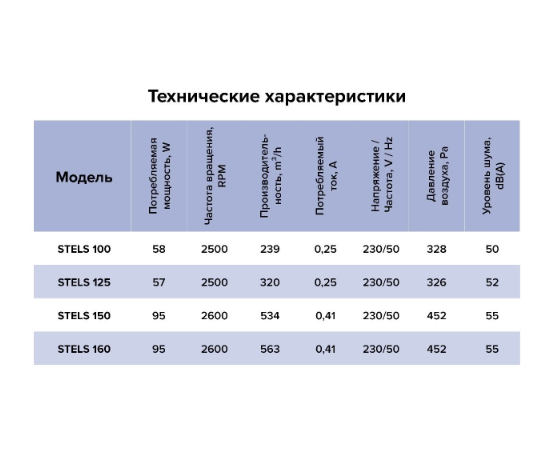 Технические характеристики

| Модель | Потребляемая мощность, W | Частота вращения, RPM | Производительность, $m^3/h$ | Потребляемый ток, A | Напряжение / Частота, V / Hz | Давление воздуха, Pa | Уровень шума, dB(A) |
|---|---|---|---|---|---|---|---|
| STELS 100 | 58 | 2500 | 239 | 0,25 | 230/50 | 328 | 50 |
| STELS 125 | 57 | 2500 | 320 | 0,25 | 230/50 | 326 | 52 |
| STELS 150 | 95 | 2600 | 534 | 0,41 | 230/50 | 452 | 55 |
| STELS 160 | 95 | 2600 | 563 | 0,41 | 230/50 | 452 | 55 |